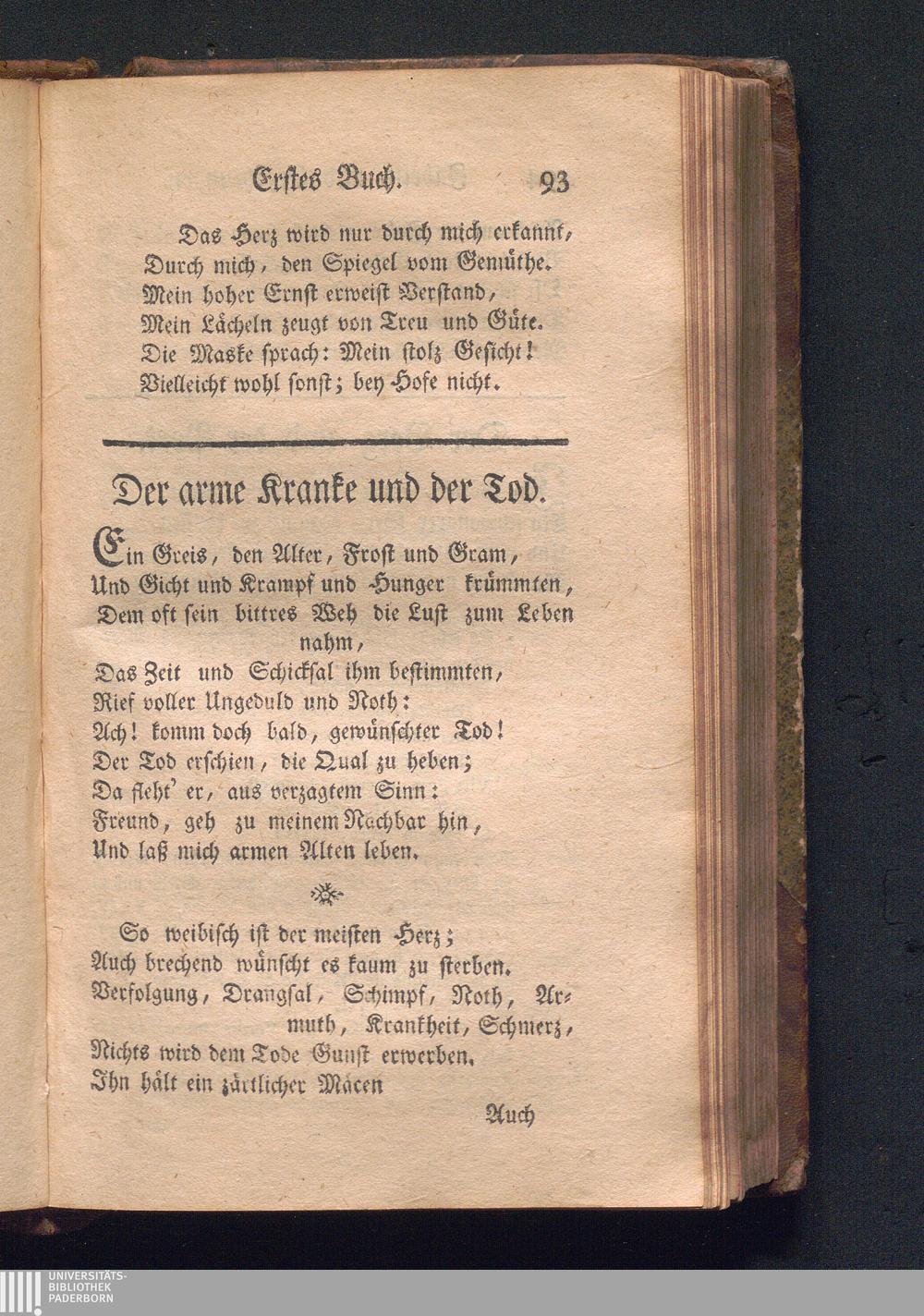 Erstes Buch. 93

Das Herz wird nur durch mich erkannt,
Durch mich, den Spiegel vom Gemüthe.
Mein hoher Ernst erweist Verstand,
Mein Lächeln zeugt von Treu und Güte.
Die Maske sprach: Mein stolz Gesicht!
Vielleicht wohl sonst; bey Hofe nicht.

Der arme Kranke und der Tod.

Ein Greis, den Alter, Frost und Gram,
Und Gicht und Krampf und Hunger krümmten,
Dem oft sein bittres Weh die Lust zum Leben nahm,
Das Zeit und Schicksal ihm bestimmten,
Rief voller Ungeduld und Noth:
Ach! komm doch bald, gewünschter Tod!
Der Tod erschien, die Qual zu heben;
Da fleht' er, aus verzagtem Sinn:
Freund, geh zu meinem Nachbar hin,
Und laß mich armen Alten leben.

So weibisch ist der meisten Herz;
Auch brechend wünscht es kaum zu sterben.
Verfolgung, Drangsal, Schimpf, Noth, Armuth, Krankheit, Schmerz,
Nichts wird dem Tode Gunst erwerben.
Ihn hält ein zärtlicher Mäcen

Auch

UNIVERSITÄTS-
BIBLIOTHEK
PADERBORN